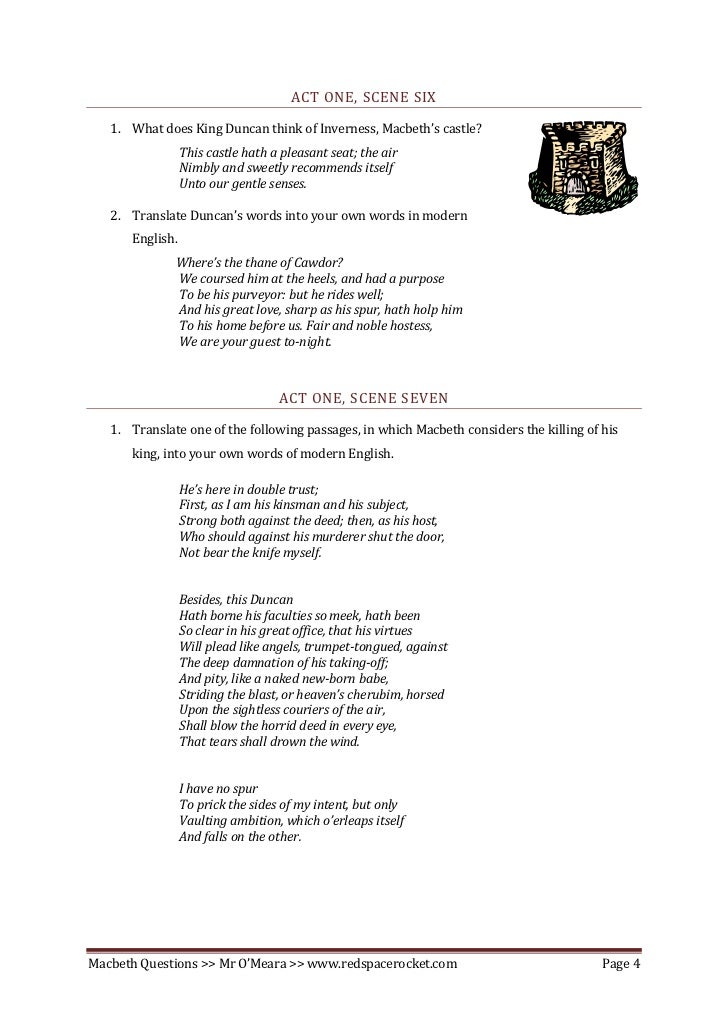 ACT ONE, SCENE SIX

1. What does King Duncan think of Inverness, Macbeth's castle?

This castle hath a pleasant seat; the air
Nimbly and sweetly recommends itself
Unto our gentle senses.

2. Translate Duncan's words into your own words in modern English.

Where's the thane of Cawdor?
We coursed him at the heels, and had a purpose
To be his purveyor: but he rides well;
And his great love, sharp as his spur, hath holp him
To his home before us. Fair and noble hostess,
We are your guest to-night.

ACT ONE, SCENE SEVEN

1. Translate one of the following passages, in which Macbeth considers the killing of his king, into your own words of modern English.

He's here in double trust;
First, as I am his kinsman and his subject,
Strong both against the deed; then, as his host,
Who should against his murderer shut the door,
Not bear the knife myself.

Besides, this Duncan
Hath borne his faculties so meek, hath been
So clear in his great office, that his virtues
Will plead like angels, trumpet-tongued, against
The deep damnation of his taking-off;
And pity, like a naked new-born babe,
Striding the blast, or heaven's cherubim, horsed
Upon the sightless couriers of the air,
Shall blow the horrid deed in every eye,
That tears shall drown the wind.

I have no spur
To prick the sides of my intent, but only
Vaulting ambition, which o'erleaps itself
And falls on the other.

Macbeth Questions >> Mr O'Meara >> www.redspacerocket.com Page 4